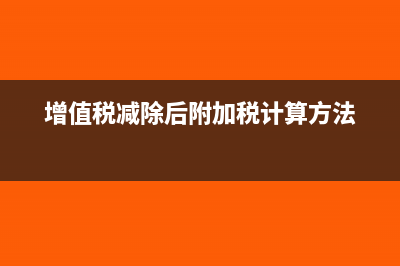 增值税减除后附加税计算方法